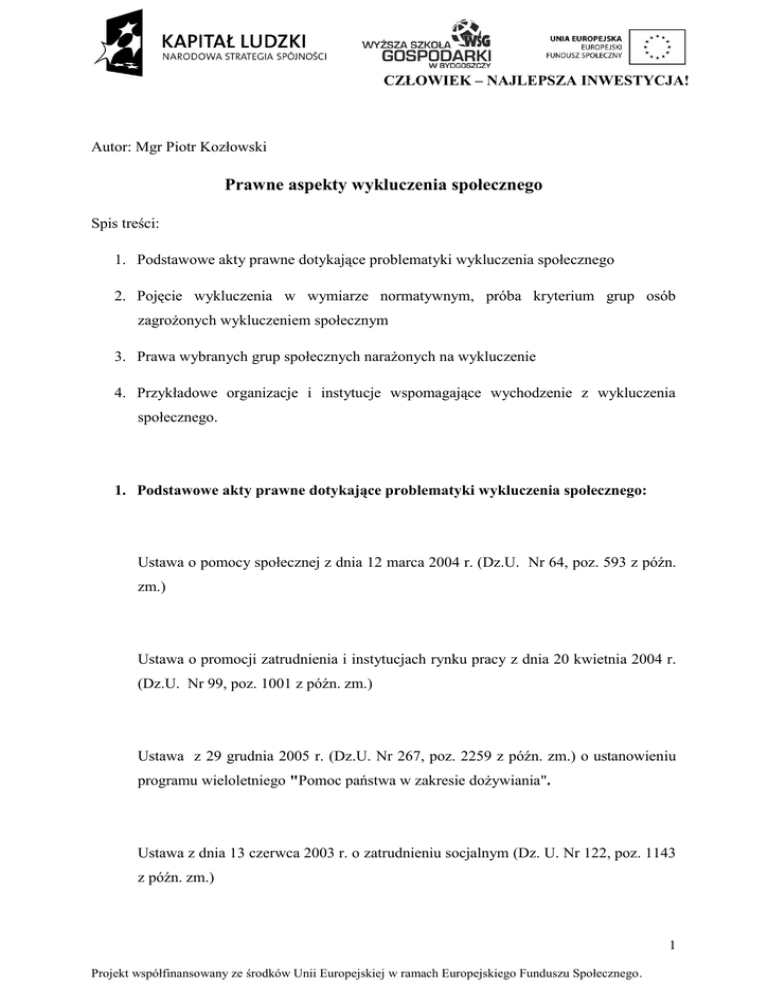 KAPITAŁ LUDZKI
NARODOWA STRATEGIA SPÓJNOŚCI

WYŻSZA SZKOŁA GOSPODARKI W BYDGOSZCZY WSG

UNIA EUROPEJSKA
EUROPEJSKI
FUNDUSZ SPOŁECZNY

CZŁOWIEK – NAJLEPSZA INWESTYCJA!

Autor: Mgr Piotr Kozłowski

Prawne aspekty wykluczenia społecznego

Spis treści:

1. Podstawowe akty prawne dotykające problematyki wykluczenia społecznego

2. Pojęcie wykluczenia w wymiarze normatywnym, próba kryterium grup osób zagrożonych wykluczeniem społecznym

3. Prawa wybranych grup społecznych narażonych na wykluczenie

4. Przykładowe organizacje i instytucje wspomagające wychodzenie z wykluczenia społecznego.

1. Podstawowe akty prawne dotykające problematyki wykluczenia społecznego:

Ustawa o pomocy społecznej z dnia 12 marca 2004 r. (Dz.U. Nr 64, poz. 593 z późn. zm.)

Ustawa o promocji zatrudnienia i instytucjach rynku pracy z dnia 20 kwietnia 2004 r. (Dz.U. Nr 99, poz. 1001 z późn. zm.)

Ustawa z 29 grudnia 2005 r. (Dz.U. Nr 267, poz. 2259 z późn. zm.) o ustanowieniu programu wieloletniego "Pomoc państwa w zakresie dożywiania".

Ustawa z dnia 13 czerwca 2003 r. o zatrudnieniu socjalnym (Dz. U. Nr 122, poz. 1143 z późn. zm.)

1

Projekt współfinansowany ze środków Unii Europejskiej w ramach Europejskiego Funduszu Społecznego.